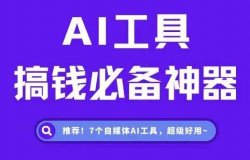 AI工具
搞钱必备神器

推荐！7个自媒体AI工具，超级好用~